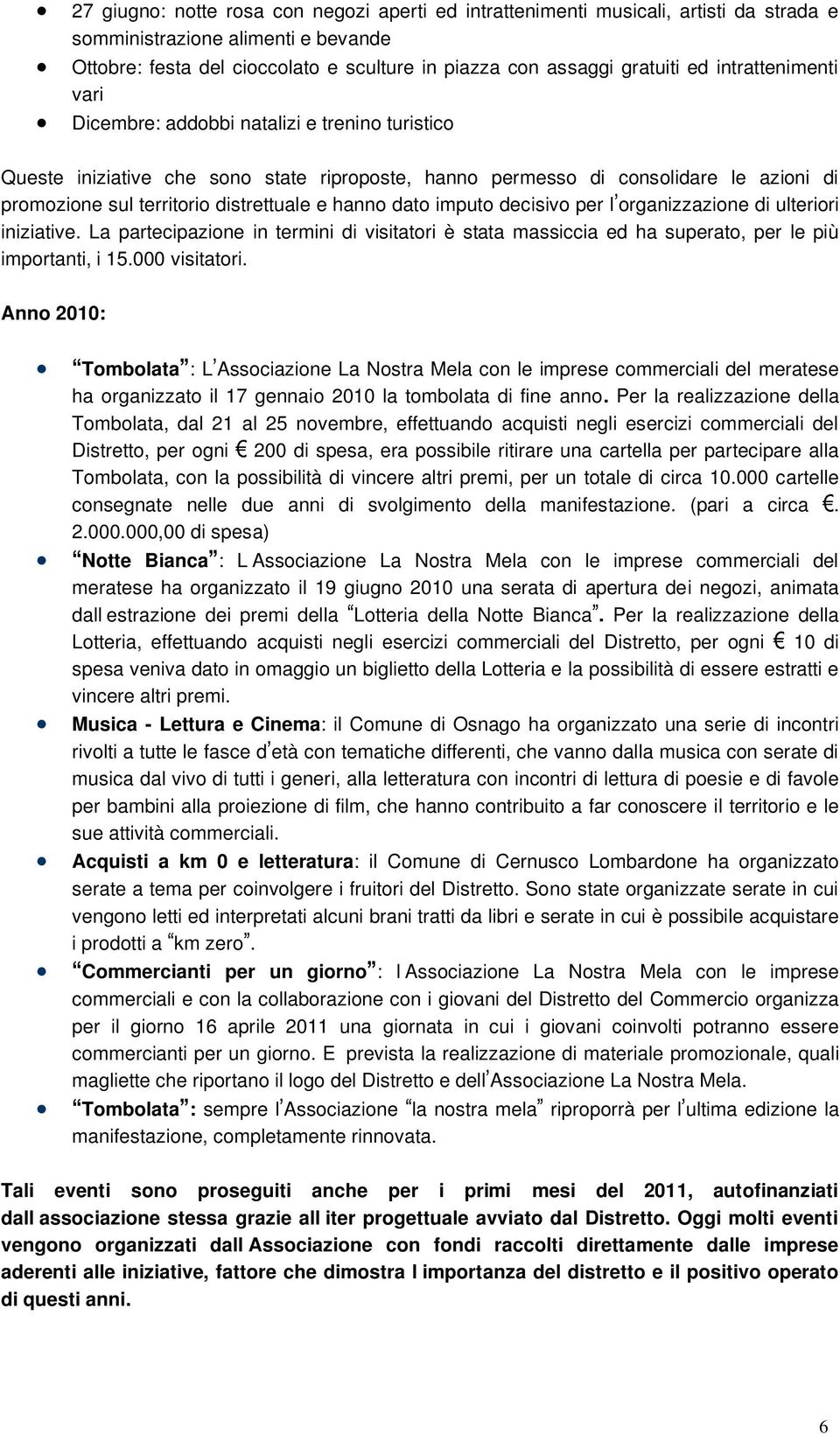 • 27 giugno: notte rosa con negozi aperti ed intrattenimenti musicali, artisti da strada e somministrazione alimenti e bevande
• Ottobre: festa del cioccolato e sculture in piazza con assaggi gratuiti ed intrattenimenti vari
• Dicembre: addobbi natalizi e trenino turistico

Queste iniziative che sono state riproposte, hanno permesso di consolidare le azioni di promozione sul territorio distrettuale e hanno dato imputo decisivo per l'organizzazione di ulteriori iniziative. La partecipazione in termini di visitatori è stata massiccia ed ha superato, per le più importanti, i 15.000 visitatori.

Anno 2010:

• "Tombolata": L'Associazione La Nostra Mela con le imprese commerciali del meratese ha organizzato il 17 gennaio 2010 la tombolata di fine anno. Per la realizzazione della Tombolata, dal 21 al 25 novembre, effettuando acquisti negli esercizi commerciali del Distretto, per ogni € 200 di spesa, era possibile ritirare una cartella per partecipare alla Tombolata, con la possibilità di vincere altri premi, per un totale di circa 10.000 cartelle consegnate nelle due anni di svolgimento della manifestazione. (pari a circa €. 2.000.000,00 di spesa)
• "Notte Bianca": L Associazione La Nostra Mela con le imprese commerciali del meratese ha organizzato il 19 giugno 2010 una serata di apertura dei negozi, animata dall estrazione dei premi della "Lotteria della Notte Bianca". Per la realizzazione della Lotteria, effettuando acquisti negli esercizi commerciali del Distretto, per ogni € 10 di spesa veniva dato in omaggio un biglietto della Lotteria e la possibilità di essere estratti e vincere altri premi.
• Musica - Lettura e Cinema: il Comune di Osnago ha organizzato una serie di incontri rivolti a tutte le fasce d'età con tematiche differenti, che vanno dalla musica con serate di musica dal vivo di tutti i generi, alla letteratura con incontri di lettura di poesie e di favole per bambini alla proiezione di film, che hanno contribuito a far conoscere il territorio e le sue attività commerciali.
• Acquisti a km 0 e letteratura: il Comune di Cernusco Lombardone ha organizzato serate a tema per coinvolgere i fruitori del Distretto. Sono state organizzate serate in cui vengono letti ed interpretati alcuni brani tratti da libri e serate in cui è possibile acquistare i prodotti a "km zero".
• "Commercianti per un giorno": l Associazione La Nostra Mela con le imprese commerciali e con la collaborazione con i giovani del Distretto del Commercio organizza per il giorno 16 aprile 2011 una giornata in cui i giovani coinvolti potranno essere commercianti per un giorno. E prevista la realizzazione di materiale promozionale, quali magliette che riportano il logo del Distretto e dell'Associazione La Nostra Mela.
• "Tombolata": sempre l'Associazione "la nostra mela" riproporrà per l'ultima edizione la manifestazione, completamente rinnovata.

Tali eventi sono proseguiti anche per i primi mesi del 2011, autofinanziati dall associazione stessa grazie all iter progettuale avviato dal Distretto. Oggi molti eventi vengono organizzati dall Associazione con fondi raccolti direttamente dalle imprese aderenti alle iniziative, fattore che dimostra l importanza del distretto e il positivo operato di questi anni.

6